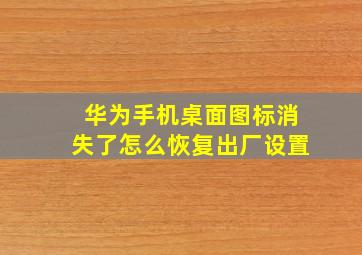 华为手机桌面图标消失了怎么恢复出厂设置